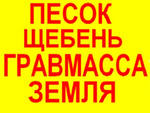 ПЕСОК
ЩЕБЕНЬ
ГРАВМАССА
ЗЕМЛЯ